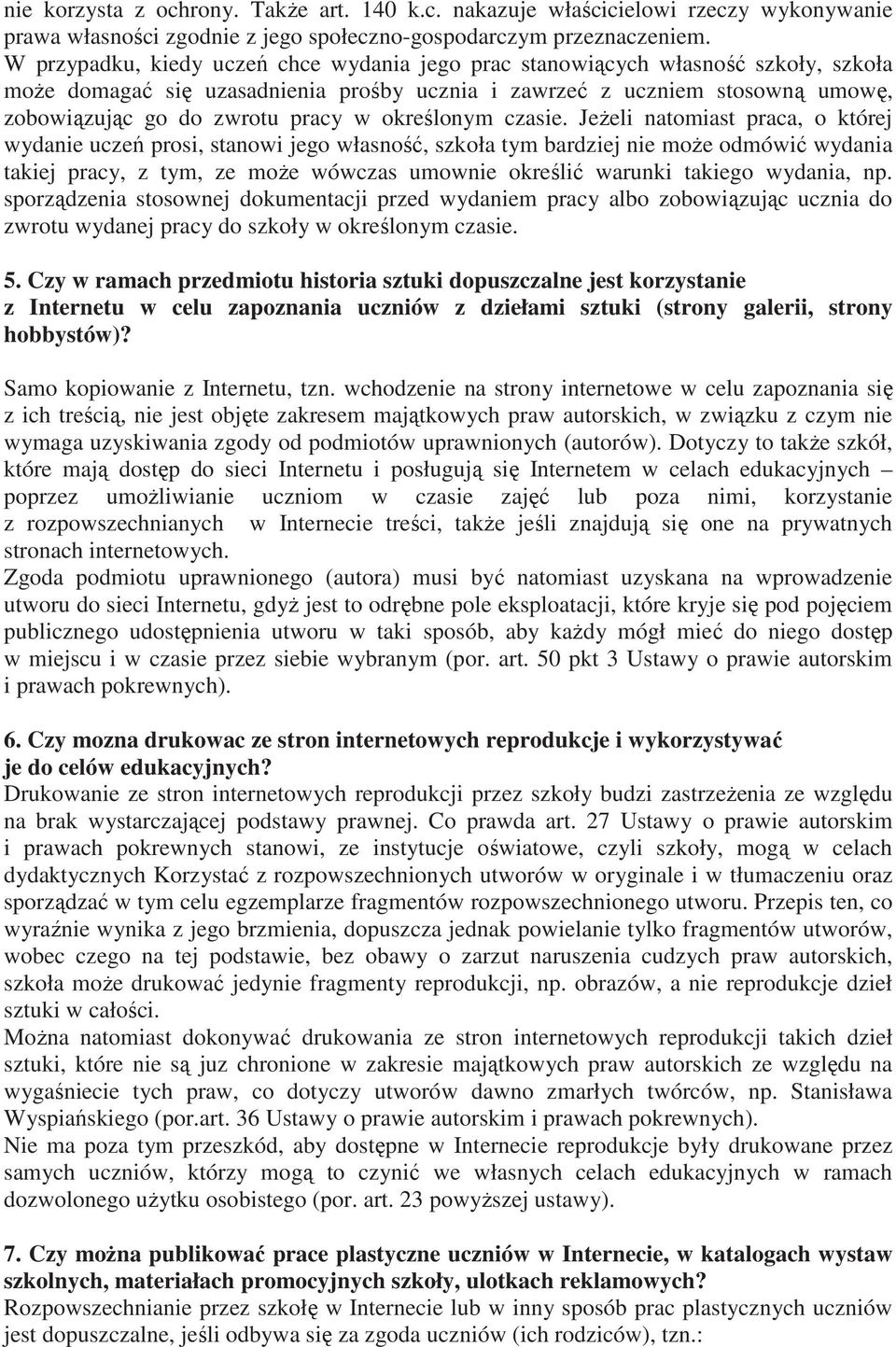 nie korzysta z ochrony. Także art. 140 k.c. nakazuje właścicielowi rzeczy wykonywanie prawa własności zgodnie z jego społeczno-gospodarczym przeznaczeniem.
W przypadku, kiedy uczeń chce wydania jego prac stanowiących własność szkoły, szkoła może domagać się uzasadnienia prośby ucznia i zawrzeć z uczniem stosowną umowę, zobowiązując go do zwrotu pracy w określonym czasie. Jeżeli natomiast praca, o której wydanie uczeń prosi, stanowi jego własność, szkoła tym bardziej nie może odmówić wydania takiej pracy, z tym, ze może wówczas umownie określić warunki takiego wydania, np. sporządzenia stosownej dokumentacji przed wydaniem pracy albo zobowiązując ucznia do zwrotu wydanej pracy do szkoły w określonym czasie.

5. Czy w ramach przedmiotu historia sztuki dopuszczalne jest korzystanie z Internetu w celu zapoznania uczniów z dziełami sztuki (strony galerii, strony hobbystów)?

Samo kopiowanie z Internetu, tzn. wchodzenie na strony internetowe w celu zapoznania się z ich treścią, nie jest objęte zakresem majątkowych praw autorskich, w związku z czym nie wymaga uzyskiwania zgody od podmiotów uprawnionych (autorów). Dotyczy to także szkół, które mają dostęp do sieci Internetu i posługują się Internetem w celach edukacyjnych – poprzez umożliwianie uczniom w czasie zajęć lub poza nimi, korzystanie z rozpowszechnianych w Internecie treści, także jeśli znajdują się one na prywatnych stronach internetowych.
Zgoda podmiotu uprawnionego (autora) musi być natomiast uzyskana na wprowadzenie utworu do sieci Internetu, gdyż jest to odrębne pole eksploatacji, które kryje się pod pojęciem publicznego udostępnienia utworu w taki sposób, aby każdy mógł mieć do niego dostęp w miejscu i w czasie przez siebie wybranym (por. art. 50 pkt 3 Ustawy o prawie autorskim i prawach pokrewnych).

6. Czy mozna drukowac ze stron internetowych reprodukcje i wykorzystywać je do celów edukacyjnych?
Drukowanie ze stron internetowych reprodukcji przez szkoły budzi zastrzeżenia ze względu na brak wystarczającej podstawy prawnej. Co prawda art. 27 Ustawy o prawie autorskim i prawach pokrewnych stanowi, ze instytucje oświatowe, czyli szkoły, mogą w celach dydaktycznych Korzystać z rozpowszechnionych utworów w oryginale i w tłumaczeniu oraz sporządzać w tym celu egzemplarze fragmentów rozpowszechnionego utworu. Przepis ten, co wyraźnie wynika z jego brzmienia, dopuszcza jednak powielanie tylko fragmentów utworów, wobec czego na tej podstawie, bez obawy o zarzut naruszenia cudzych praw autorskich, szkoła może drukować jedynie fragmenty reprodukcji, np. obrazów, a nie reprodukcje dzieł sztuki w całości.
Można natomiast dokonywać drukowania ze stron internetowych reprodukcji takich dzieł sztuki, które nie są juz chronione w zakresie majątkowych praw autorskich ze względu na wygaśniecie tych praw, co dotyczy utworów dawno zmarłych twórców, np. Stanisława Wyspiańskiego (por.art. 36 Ustawy o prawie autorskim i prawach pokrewnych).
Nie ma poza tym przeszkód, aby dostępne w Internecie reprodukcje były drukowane przez samych uczniów, którzy mogą to czynić we własnych celach edukacyjnych w ramach dozwolonego użytku osobistego (por. art. 23 powyższej ustawy).

7. Czy można publikować prace plastyczne uczniów w Internecie, w katalogach wystaw szkolnych, materiałach promocyjnych szkoły, ulotkach reklamowych?
Rozpowszechnianie przez szkołę w Internecie lub w inny sposób prac plastycznych uczniów jest dopuszczalne, jeśli odbywa się za zgoda uczniów (ich rodziców), tzn.: